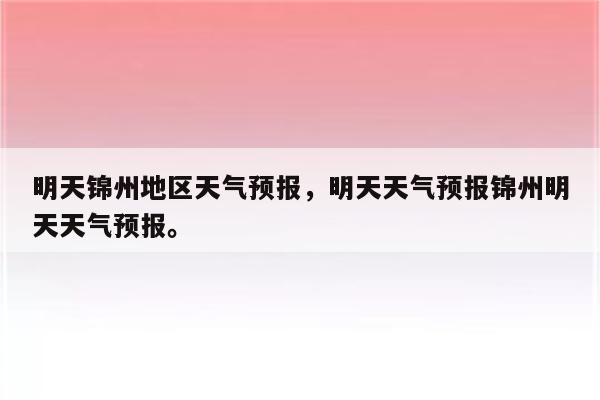 明天锦州地区天气预报，明天天气预报锦州明天天气预报。